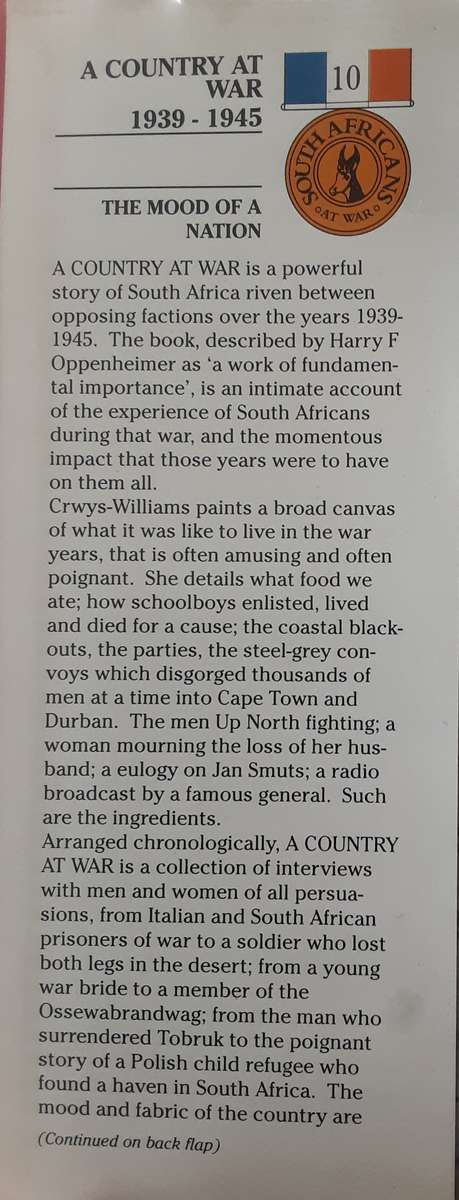 A COUNTRY AT WAR
1939 - 1945

10

SOUTH AFRICANS
AT WAR

THE MOOD OF A NATION

A COUNTRY AT WAR is a powerful story of South Africa riven between opposing factions over the years 1939-1945. The book, described by Harry F Oppenheimer as 'a work of fundamental importance', is an intimate account of the experience of South Africans during that war, and the momentous impact that those years were to have on them all.
Crwys-Williams paints a broad canvas of what it was like to live in the war years, that is often amusing and often poignant. She details what food we ate; how schoolboys enlisted, lived and died for a cause; the coastal blackouts, the parties, the steel-grey convoys which disgorged thousands of men at a time into Cape Town and Durban. The men Up North fighting; a woman mourning the loss of her husband; a eulogy on Jan Smuts; a radio broadcast by a famous general. Such are the ingredients.
Arranged chronologically, A COUNTRY AT WAR is a collection of interviews with men and women of all persuasions, from Italian and South African prisoners of war to a soldier who lost both legs in the desert; from a young war bride to a member of the Ossewabrandwag; from the man who surrendered Tobruk to the poignant story of a Polish child refugee who found a haven in South Africa. The mood and fabric of the country are

(Continued on back flap)